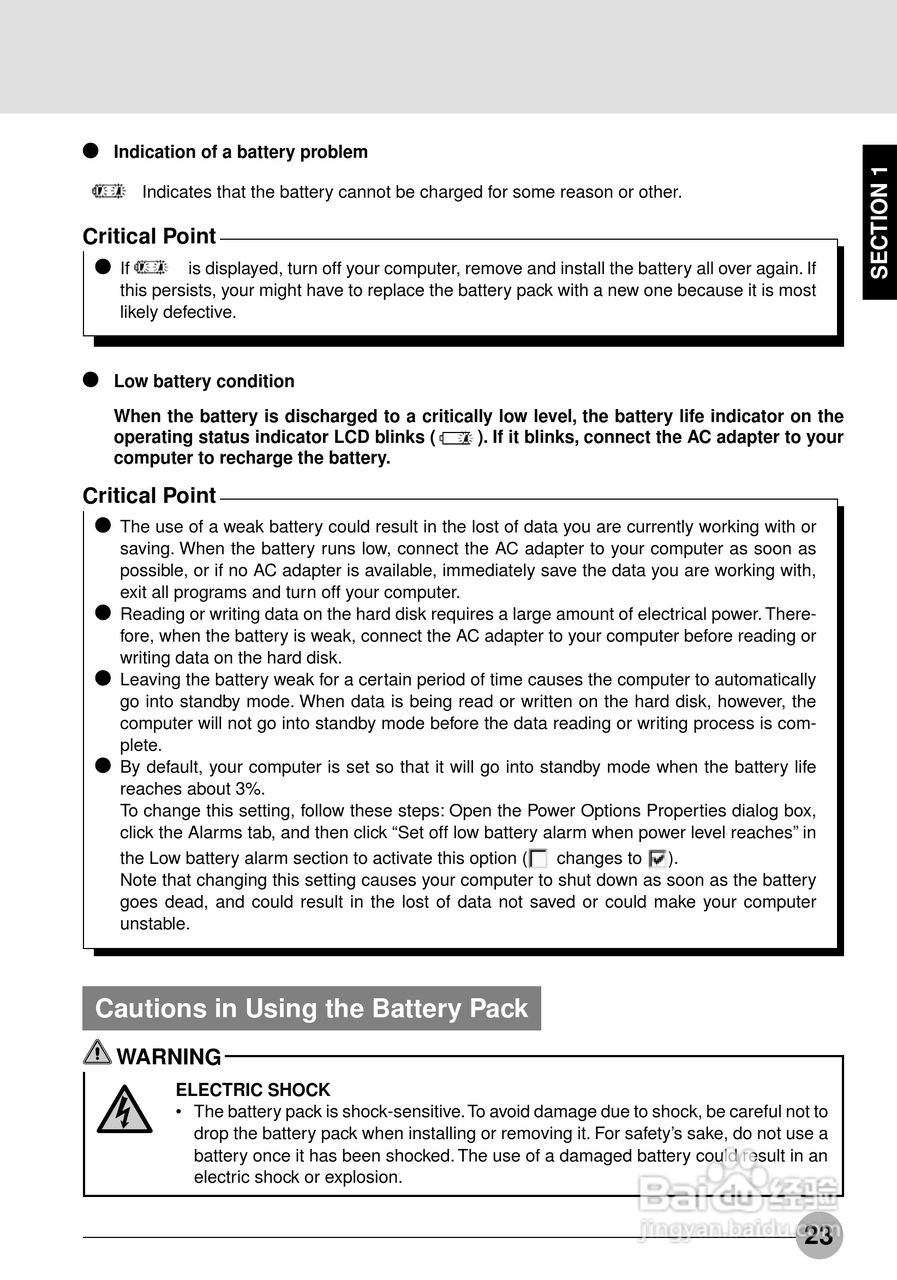 SECTION 1

● Indication of a battery problem

Indicates that the battery cannot be charged for some reason or other.

Critical Point

● If is displayed, turn off your computer, remove and install the battery all over again. If this persists, your might have to replace the battery pack with a new one because it is most likely defective.

● Low battery condition

When the battery is discharged to a critically low level, the battery life indicator on the operating status indicator LCD blinks ( ). If it blinks, connect the AC adapter to your computer to recharge the battery.

Critical Point

● The use of a weak battery could result in the lost of data you are currently working with or saving. When the battery runs low, connect the AC adapter to your computer as soon as possible, or if no AC adapter is available, immediately save the data you are working with, exit all programs and turn off your computer.
● Reading or writing data on the hard disk requires a large amount of electrical power. Therefore, when the battery is weak, connect the AC adapter to your computer before reading or writing data on the hard disk.
● Leaving the battery weak for a certain period of time causes the computer to automatically go into standby mode. When data is being read or written on the hard disk, however, the computer will not go into standby mode before the data reading or writing process is complete.
● By default, your computer is set so that it will go into standby mode when the battery life reaches about 3%.
To change this setting, follow these steps: Open the Power Options Properties dialog box, click the Alarms tab, and then click “Set off low battery alarm when power level reaches” in the Low battery alarm section to activate this option ( changes to ).
Note that changing this setting causes your computer to shut down as soon as the battery goes dead, and could result in the lost of data not saved or could make your computer unstable.

Cautions in Using the Battery Pack

WARNING

ELECTRIC SHOCK
• The battery pack is shock-sensitive. To avoid damage due to shock, be careful not to drop the battery pack when installing or removing it. For safety’s sake, do not use a battery once it has been shocked. The use of a damaged battery could result in an electric shock or explosion.

Baidu 经验
jingyan.baidu.com

23